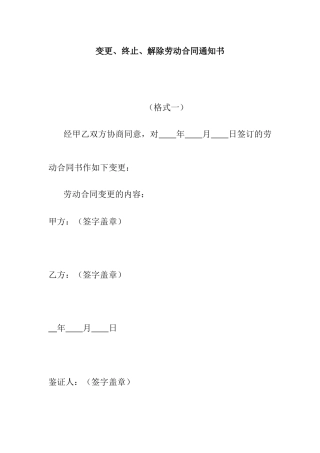 变更、终止、解除劳动合同通知书

（格式一）

经甲乙双方协商同意，对____年____月____日签订的劳动合同书作如下变更：

劳动合同变更的内容：

甲方：（签字盖章）

乙方：（签字盖章）

__年____月____日

鉴证人：（签字盖章）